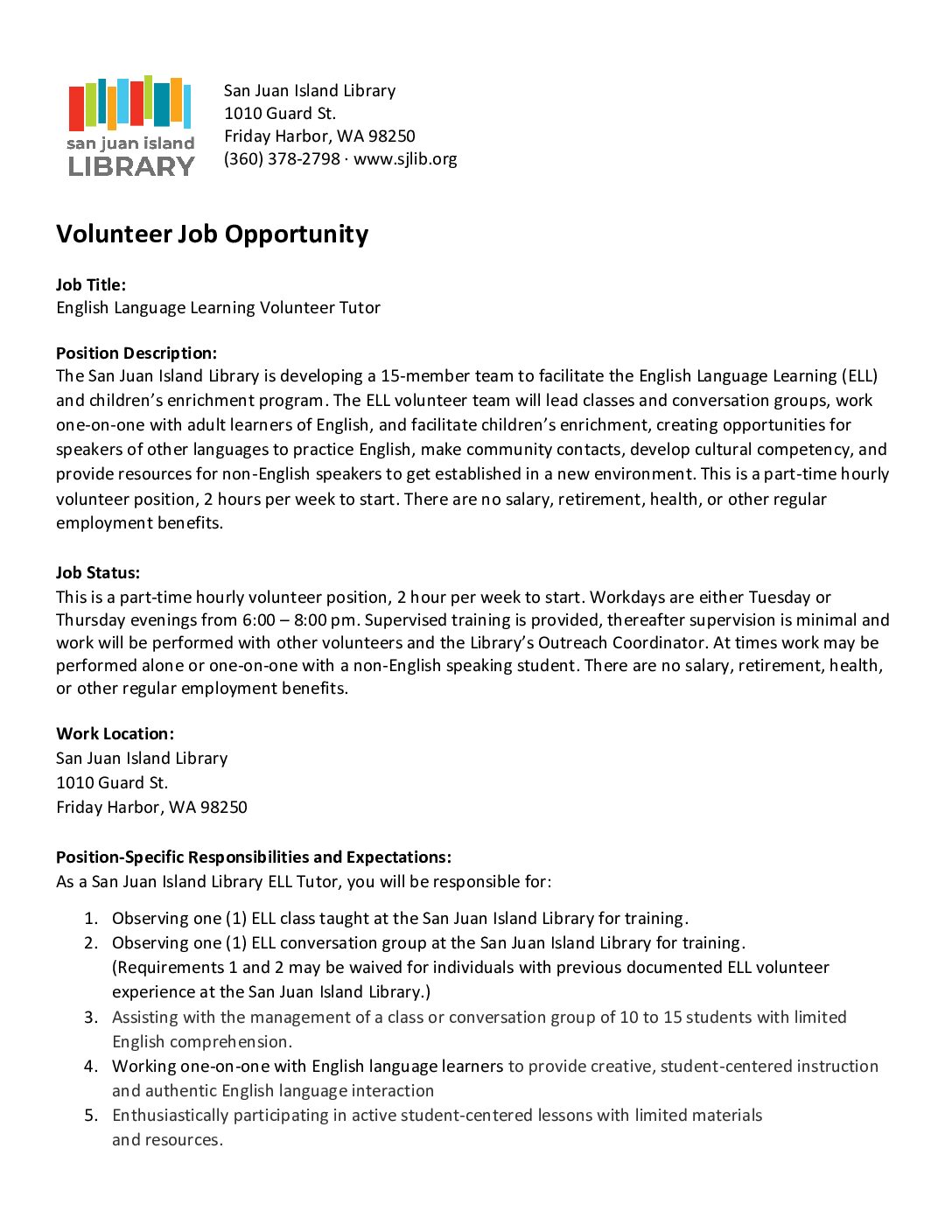 san juan island LIBRARY

San Juan Island Library
1010 Guard St.
Friday Harbor, WA 98250
(360) 378-2798 · www.sjlib.org

Volunteer Job Opportunity

Job Title:
English Language Learning Volunteer Tutor

Position Description:
The San Juan Island Library is developing a 15-member team to facilitate the English Language Learning (ELL) and children's enrichment program. The ELL volunteer team will lead classes and conversation groups, work one-on-one with adult learners of English, and facilitate children's enrichment, creating opportunities for speakers of other languages to practice English, make community contacts, develop cultural competency, and provide resources for non-English speakers to get established in a new environment. This is a part-time hourly volunteer position, 2 hours per week to start. There are no salary, retirement, health, or other regular employment benefits.

Job Status:
This is a part-time hourly volunteer position, 2 hour per week to start. Workdays are either Tuesday or Thursday evenings from 6:00 – 8:00 pm. Supervised training is provided, thereafter supervision is minimal and work will be performed with other volunteers and the Library's Outreach Coordinator. At times work may be performed alone or one-on-one with a non-English speaking student. There are no salary, retirement, health, or other regular employment benefits.

Work Location:
San Juan Island Library
1010 Guard St.
Friday Harbor, WA 98250

Position-Specific Responsibilities and Expectations:
As a San Juan Island Library ELL Tutor, you will be responsible for:

1. Observing one (1) ELL class taught at the San Juan Island Library for training.
2. Observing one (1) ELL conversation group at the San Juan Island Library for training. (Requirements 1 and 2 may be waived for individuals with previous documented ELL volunteer experience at the San Juan Island Library.)
3. Assisting with the management of a class or conversation group of 10 to 15 students with limited English comprehension.
4. Working one-on-one with English language learners to provide creative, student-centered instruction and authentic English language interaction
5. Enthusiastically participating in active student-centered lessons with limited materials and resources.